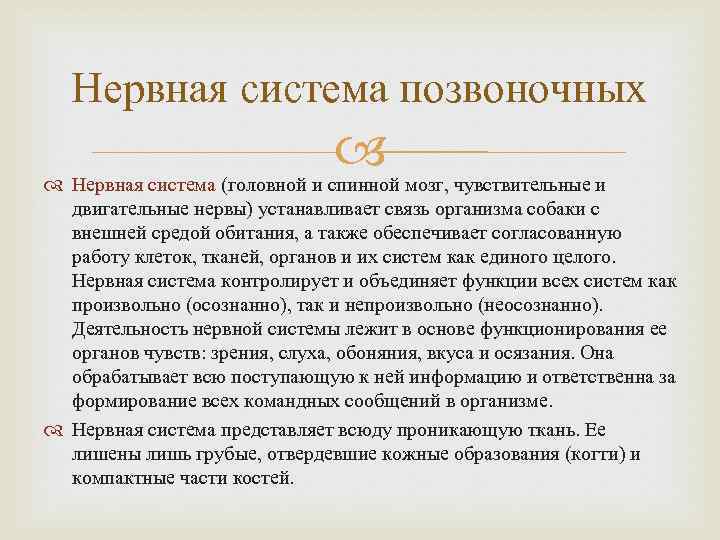 Нервная система позвоночных

Нервная система (головной и спинной мозг, чувствительные и двигательные нервы) устанавливает связь организма собаки с внешней средой обитания, а также обеспечивает согласованную работу клеток, тканей, органов и их систем как единого целого. Нервная система контролирует и объединяет функции всех систем как произвольно (осознанно), так и непроизвольно (неосознанно). Деятельность нервной системы лежит в основе функционирования ее органов чувств: зрения, слуха, обоняния, вкуса и осязания. Она обрабатывает всю поступающую к ней информацию и ответственна за формирование всех командных сообщений в организме.

Нервная система представляет всюду проникающую ткань. Ее лишены лишь грубые, отвердевшие кожные образования (когти) и компактные части костей.